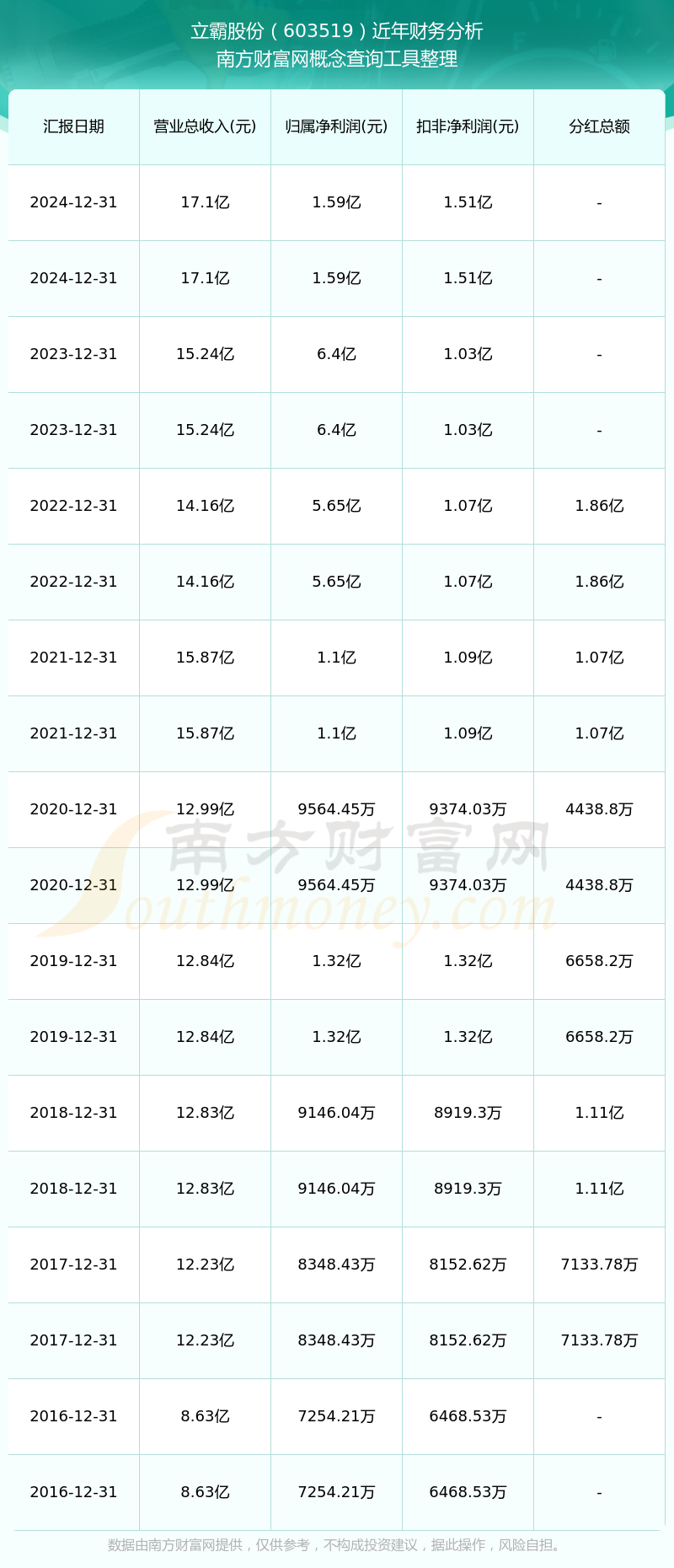 立霸股份（603519）近年财务分析
南方财富网概念查询工具整理

| 汇报日期 | 营业总收入(元) | 归属净利润(元) | 扣非净利润(元) | 分红总额 |
|---|---|---|---|---|
| 2024-12-31 | 17.1亿 | 1.59亿 | 1.51亿 | - |
| 2024-12-31 | 17.1亿 | 1.59亿 | 1.51亿 | - |
| 2023-12-31 | 15.24亿 | 6.4亿 | 1.03亿 | - |
| 2023-12-31 | 15.24亿 | 6.4亿 | 1.03亿 | - |
| 2022-12-31 | 14.16亿 | 5.65亿 | 1.07亿 | 1.86亿 |
| 2022-12-31 | 14.16亿 | 5.65亿 | 1.07亿 | 1.86亿 |
| 2021-12-31 | 15.87亿 | 1.1亿 | 1.09亿 | 1.07亿 |
| 2021-12-31 | 15.87亿 | 1.1亿 | 1.09亿 | 1.07亿 |
| 2020-12-31 | 12.99亿 | 9564.45万 | 9374.03万 | 4438.8万 |
| 2020-12-31 | 12.99亿 | 9564.45万 | 9374.03万 | 4438.8万 |
| 2019-12-31 | 12.84亿 | 1.32亿 | 1.32亿 | 6658.2万 |
| 2019-12-31 | 12.84亿 | 1.32亿 | 1.32亿 | 6658.2万 |
| 2018-12-31 | 12.83亿 | 9146.04万 | 8919.3万 | 1.11亿 |
| 2018-12-31 | 12.83亿 | 9146.04万 | 8919.3万 | 1.11亿 |
| 2017-12-31 | 12.23亿 | 8348.43万 | 8152.62万 | 7133.78万 |
| 2017-12-31 | 12.23亿 | 8348.43万 | 8152.62万 | 7133.78万 |
| 2016-12-31 | 8.63亿 | 7254.21万 | 6468.53万 | - |
| 2016-12-31 | 8.63亿 | 7254.21万 | 6468.53万 | - |

南方财富网
Southmoney.com

数据由南方财富网提供，仅供参考，不构成投资建议，据此操作，风险自担。